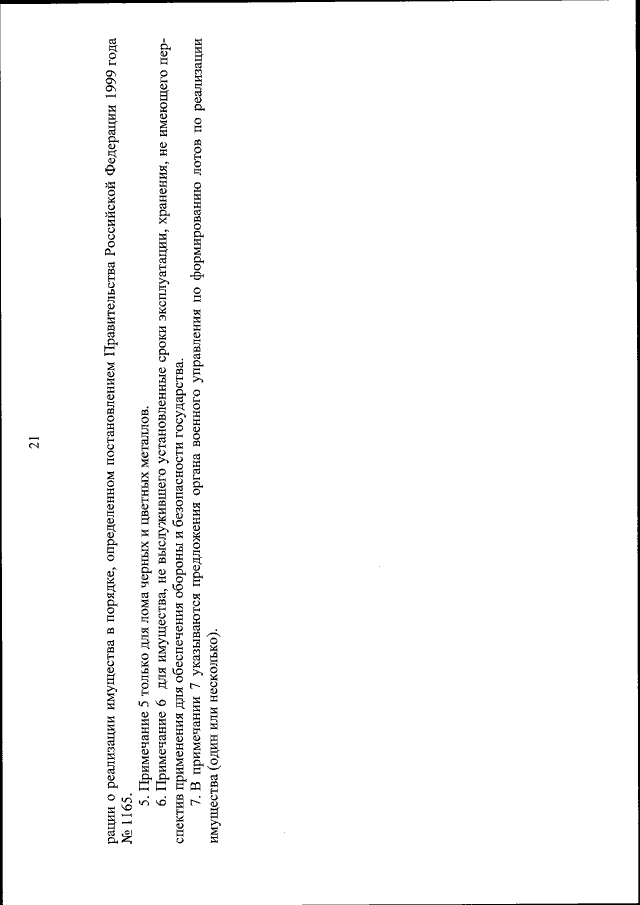 21

рации о реализации имущества в порядке, определенном постановлением Правительства Российской Федерации 1999 года № 1165.

5. Примечание 5 только для лома черных и цветных металлов.

6. Примечание 6 для имущества, не выслужившего установленные сроки эксплуатации, хранения, не имеющего перспектив применения для обеспечения обороны и безопасности государства.

7. В примечании 7 указываются предложения органа военного управления по формированию лотов по реализации имущества (один или несколько).